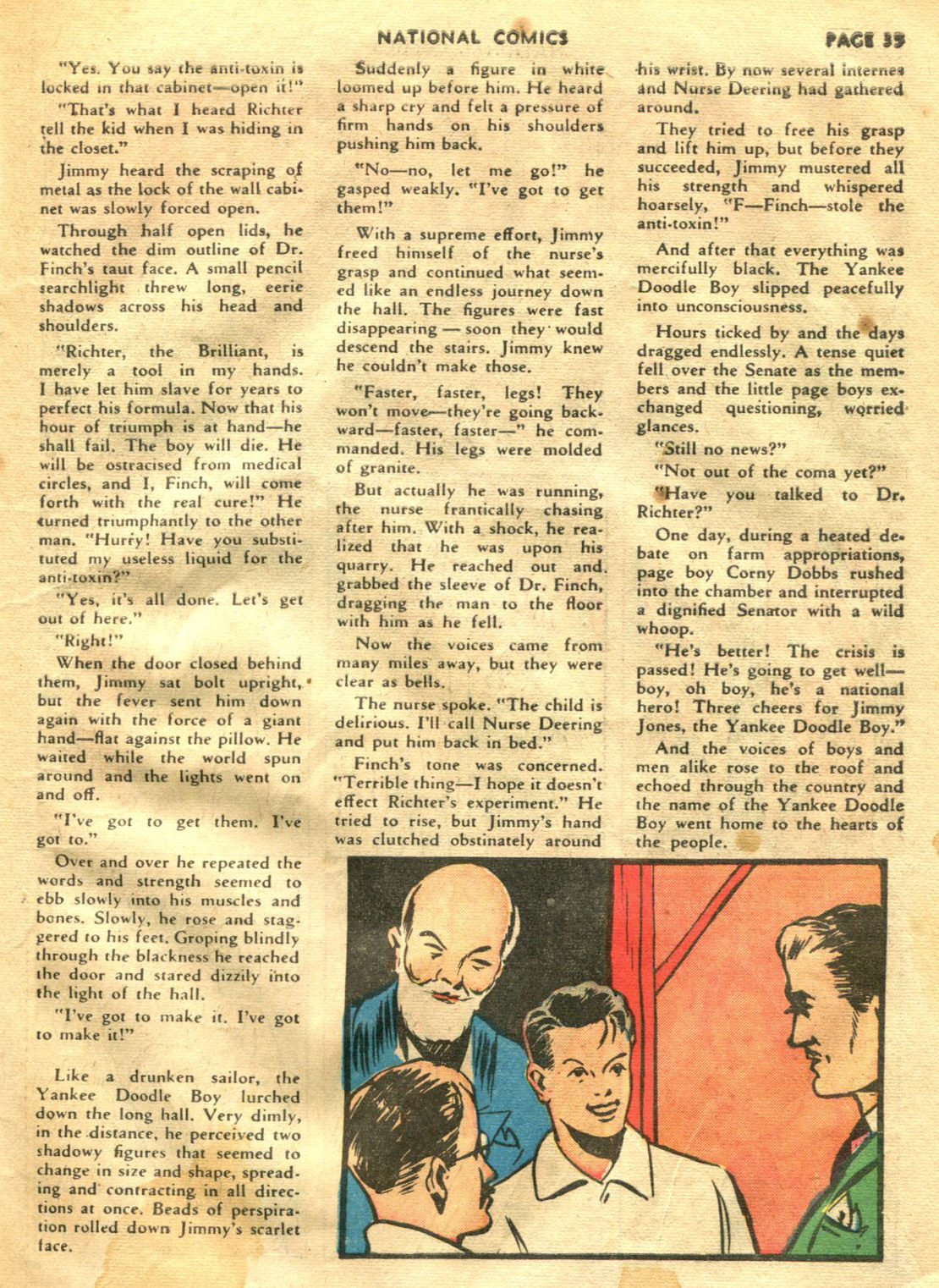 NATIONAL COMICS PAGE 33

"Yes. You say the anti-toxin is locked in that cabinet—open it!"

"That's what I heard Richter tell the kid when I was hiding in the closet."

Jimmy heard the scraping of metal as the lock of the wall cabinet was slowly forced open.

Through half open lids, he watched the dim outline of Dr. Finch's taut face. A small pencil searchlight threw long, eerie shadows across his head and shoulders.

"Richter, the Brilliant, is merely a tool in my hands. I have let him slave for years to perfect his formula. Now that his hour of triumph is at hand—he shall fail. The boy will die. He will be ostracised from medical circles, and I, Finch, will come forth with the real cure!" He turned triumphantly to the other man. "Hurry! Have you substituted my useless liquid for the anti-toxin?"

"Yes, it's all done. Let's get out of here."

"Right!"

When the door closed behind them, Jimmy sat bolt upright, but the fever sent him down again with the force of a giant hand—flat against the pillow. He waited while the world spun around and the lights went on and off.

"I've got to get them. I've got to."

Over and over he repeated the words and strength seemed to ebb slowly into his muscles and bones. Slowly, he rose and staggered to his feet. Groping blindly through the blackness he reached the door and stared dizzily into the light of the hall.

"I've got to make it. I've got to make it!"

Like a drunken sailor, the Yankee Doodle Boy lurched down the long hall. Very dimly, in the distance, he perceived two shadowy figures that seemed to change in size and shape, spreading and contracting in all directions at once. Beads of perspiration rolled down Jimmy's scarlet face.

Suddenly a figure in white loomed up before him. He heard a sharp cry and felt a pressure of firm hands on his shoulders pushing him back.

"No—no, let me go!" he gasped weakly. "I've got to get them!"

With a supreme effort, Jimmy freed himself of the nurse's grasp and continued what seemed like an endless journey down the hall. The figures were fast disappearing — soon they would descend the stairs. Jimmy knew he couldn't make those.

"Faster, faster, legs! They won't move—they're going backward—faster, faster—" he commanded. His legs were molded of granite.

But actually he was running, the nurse frantically chasing after him. With a shock, he realized that he was upon his quarry. He reached out and grabbed the sleeve of Dr. Finch, dragging the man to the floor with him as he fell.

Now the voices came from many miles away, but they were clear as bells.

The nurse spoke. "The child is delirious. I'll call Nurse Deering and put him back in bed."

Finch's tone was concerned. "Terrible thing—I hope it doesn't effect Richter's experiment." He tried to rise, but Jimmy's hand was clutched obstinately around his wrist. By now several internes and Nurse Deering had gathered around.

They tried to free his grasp and lift him up, but before they succeeded, Jimmy mustered all his strength and whispered hoarsely, "F—Finch—stole the anti-toxin!"

And after that everything was mercifully black. The Yankee Doodle Boy slipped peacefully into unconsciousness.

Hours ticked by and the days dragged endlessly. A tense quiet fell over the Senate as the members and the little page boys exchanged questioning, worried glances.

"Still no news?"

"Not out of the coma yet?"

"Have you talked to Dr. Richter?"

One day, during a heated debate on farm appropriations, page boy Corny Dobbs rushed into the chamber and interrupted a dignified Senator with a wild whoop.

"He's better! The crisis is passed! He's going to get well—boy, oh boy, he's a national hero! Three cheers for Jimmy Jones, the Yankee Doodle Boy."

And the voices of boys and men alike rose to the roof and echoed through the country and the name of the Yankee Doodle Boy went home to the hearts of the people.